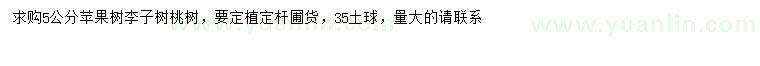 求购5公分苹果树李子树桃树，要定植定杆圃货，35土球，量大的请联系

www.yuanlin.com

www.yuanlin.com